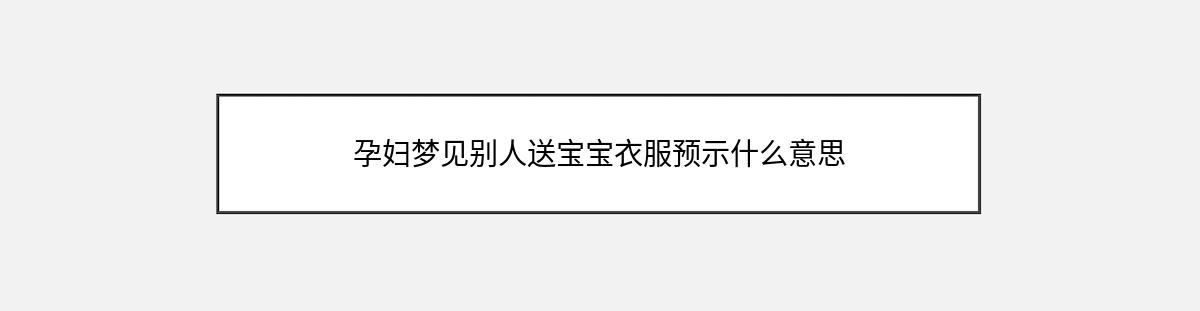 孕妇梦见别人送宝宝衣服预示什么意思